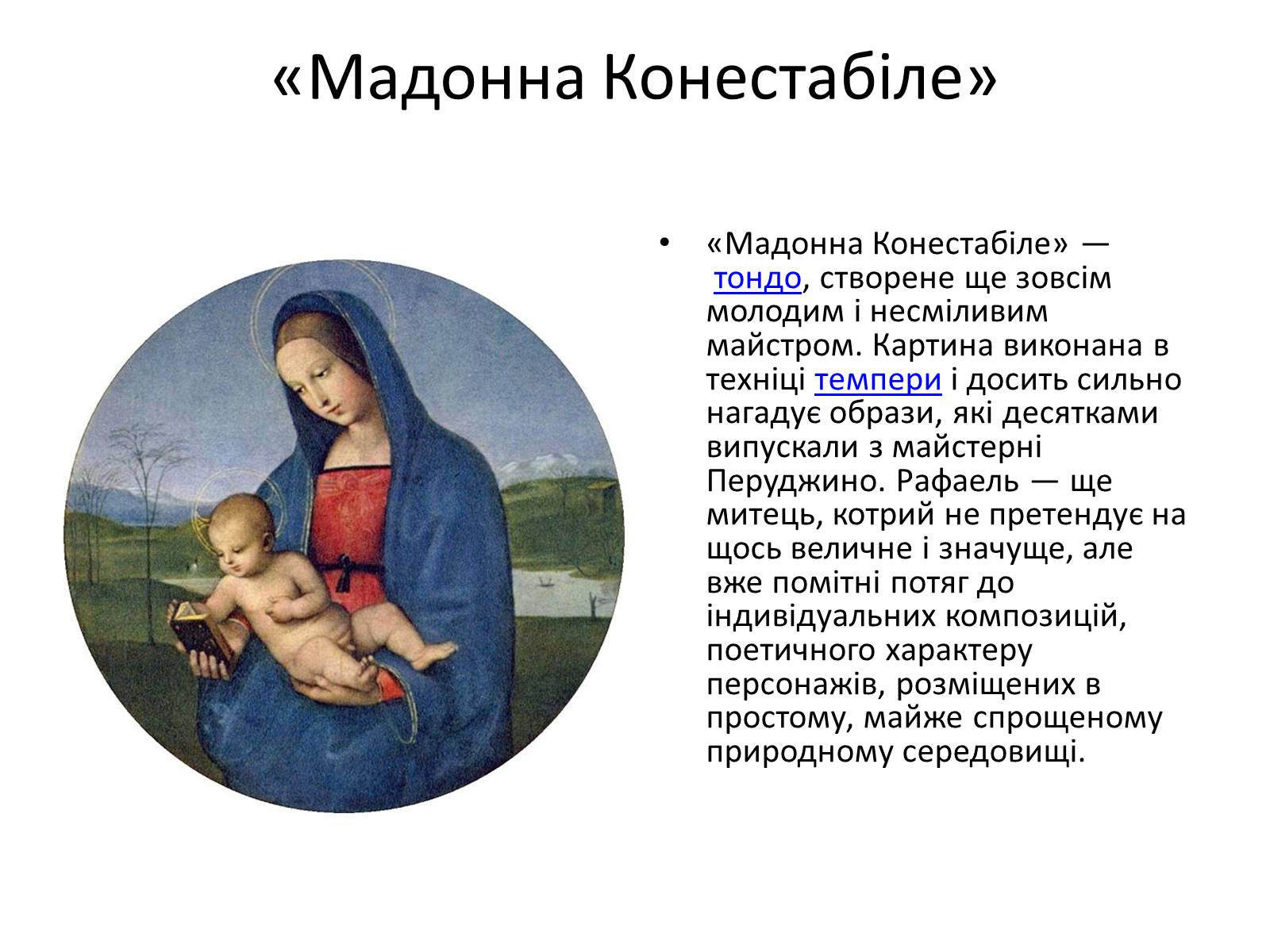 «Мадонна Конестабіле»

• «Мадонна Конестабіле» — тондо, створене ще зовсім молодим і несміливим майстром. Картина виконана в техніці темпери і досить сильно нагадує образи, які десятками випускали з майстерні Перуджино. Рафаель — ще митець, котрий не претендує на щось величне і значуще, але вже помітні потяг до індивідуальних композицій, поетичного характеру персонажів, розміщених в простому, майже спрощеному природному середовищі.